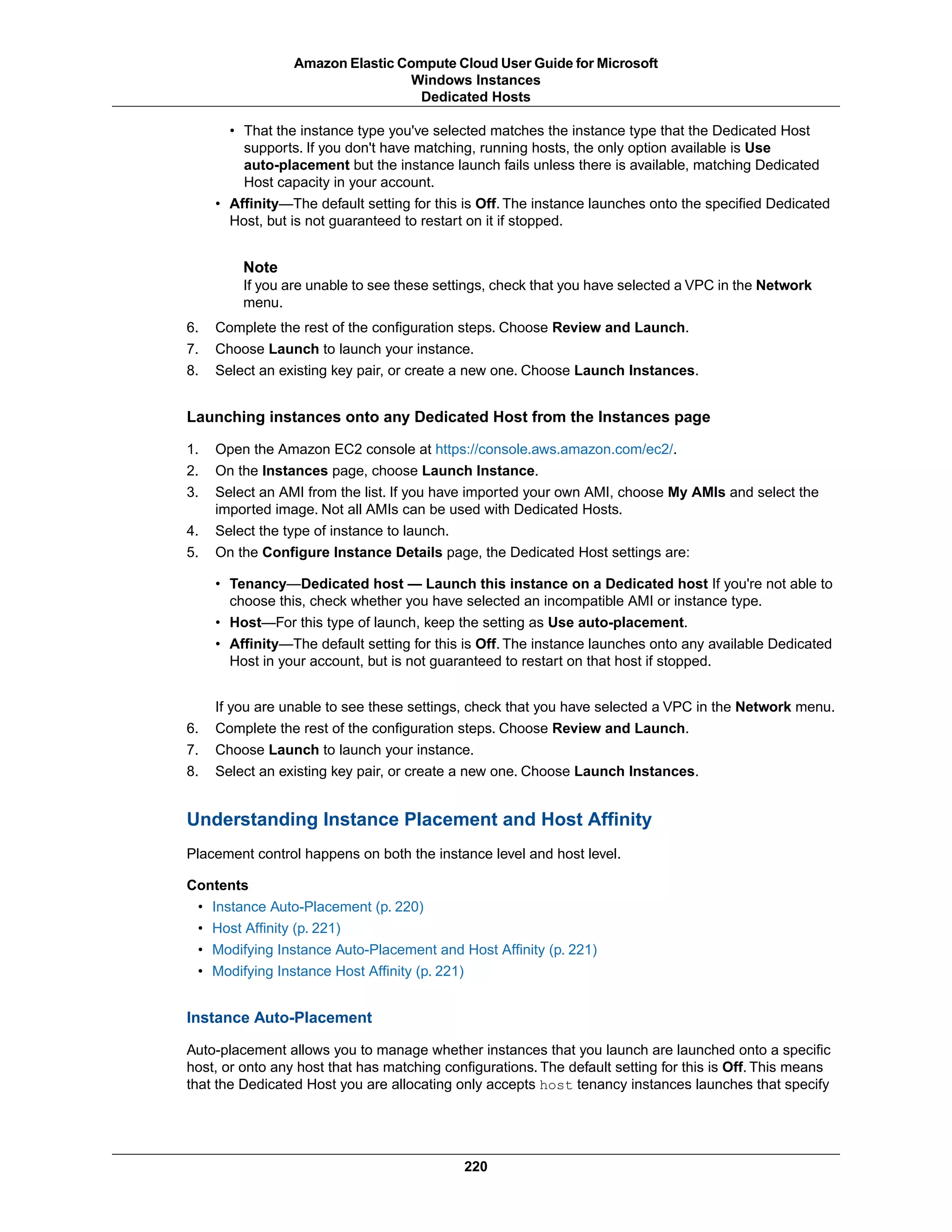 Amazon Elastic Compute Cloud User Guide for Microsoft Windows Instances
Dedicated Hosts

• That the instance type you've selected matches the instance type that the Dedicated Host supports. If you don't have matching, running hosts, the only option available is Use auto-placement but the instance launch fails unless there is available, matching Dedicated Host capacity in your account.

• Affinity—The default setting for this is Off. The instance launches onto the specified Dedicated Host, but is not guaranteed to restart on it if stopped.

Note
If you are unable to see these settings, check that you have selected a VPC in the Network menu.

6. Complete the rest of the configuration steps. Choose Review and Launch.
7. Choose Launch to launch your instance.
8. Select an existing key pair, or create a new one. Choose Launch Instances.

Launching instances onto any Dedicated Host from the Instances page

1. Open the Amazon EC2 console at https://console.aws.amazon.com/ec2/.
2. On the Instances page, choose Launch Instance.
3. Select an AMI from the list. If you have imported your own AMI, choose My AMIs and select the imported image. Not all AMIs can be used with Dedicated Hosts.
4. Select the type of instance to launch.
5. On the Configure Instance Details page, the Dedicated Host settings are:

• Tenancy—Dedicated host — Launch this instance on a Dedicated host If you're not able to choose this, check whether you have selected an incompatible AMI or instance type.
• Host—For this type of launch, keep the setting as Use auto-placement.
• Affinity—The default setting for this is Off. The instance launches onto any available Dedicated Host in your account, but is not guaranteed to restart on that host if stopped.

If you are unable to see these settings, check that you have selected a VPC in the Network menu.
6. Complete the rest of the configuration steps. Choose Review and Launch.
7. Choose Launch to launch your instance.
8. Select an existing key pair, or create a new one. Choose Launch Instances.

Understanding Instance Placement and Host Affinity

Placement control happens on both the instance level and host level.

Contents
• Instance Auto-Placement (p. 220)
• Host Affinity (p. 221)
• Modifying Instance Auto-Placement and Host Affinity (p. 221)
• Modifying Instance Host Affinity (p. 221)

Instance Auto-Placement

Auto-placement allows you to manage whether instances that you launch are launched onto a specific host, or onto any host that has matching configurations. The default setting for this is Off. This means that the Dedicated Host you are allocating only accepts host tenancy instances launches that specify

220